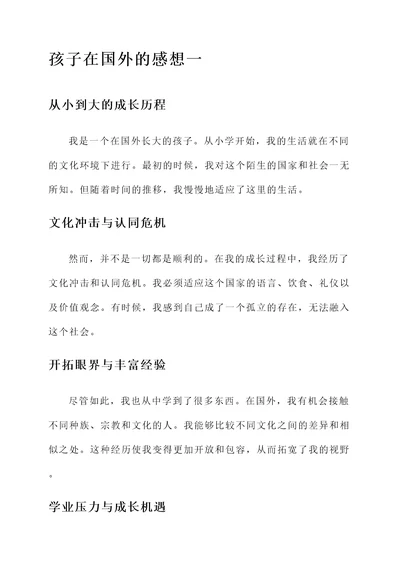 孩子在国外的感想一

从小到大的成长历程

我是一个在国外长大的孩子。从小学开始，我的生活就在不同的文化环境下进行。最初的时候，我对这个陌生的国家和社会一无所知。但随着时间的推移，我慢慢地适应了这里的生活。

文化冲击与认同危机

然而，并不是一切都是顺利的。在我的成长过程中，我经历了文化冲击和认同危机。我必须适应这个国家的语言、饮食、礼仪以及价值观念。有时候，我感到自己成了一个孤立的存在，无法融入这个社会。

开拓眼界与丰富经验

尽管如此，我也从中学到了很多东西。在国外，我有机会接触不同种族、宗教和文化的人。我能够比较不同文化之间的差异和相似之处。这种经历使我变得更加开放和包容，从而拓宽了我的视野。

学业压力与成长机遇